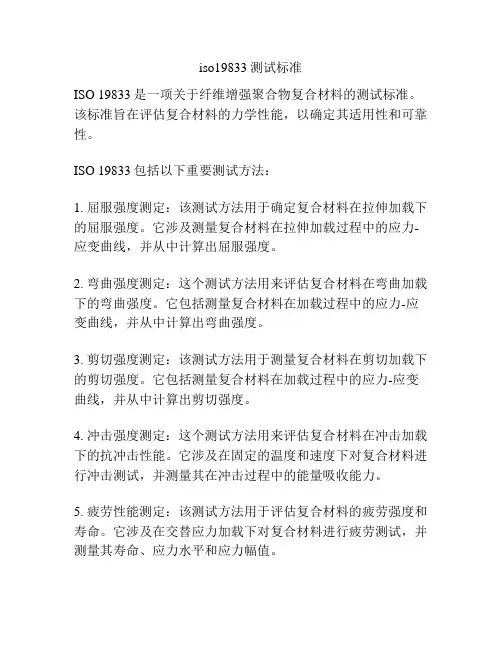 iso19833 测试标准

ISO 19833 是一项关于纤维增强聚合物复合材料的测试标准。该标准旨在评估复合材料的力学性能，以确定其适用性和可靠性。

ISO 19833 包括以下重要测试方法：

1. 屈服强度测定：该测试方法用于确定复合材料在拉伸加载下的屈服强度。它涉及测量复合材料在拉伸加载过程中的应力-应变曲线，并从中计算出屈服强度。

2. 弯曲强度测定：这个测试方法用来评估复合材料在弯曲加载下的弯曲强度。它包括测量复合材料在加载过程中的应力-应变曲线，并从中计算出弯曲强度。

3. 剪切强度测定：该测试方法用于测量复合材料在剪切加载下的剪切强度。它包括测量复合材料在加载过程中的应力-应变曲线，并从中计算出剪切强度。

4. 冲击强度测定：这个测试方法用来评估复合材料在冲击加载下的抗冲击性能。它涉及在固定的温度和速度下对复合材料进行冲击测试，并测量其在冲击过程中的能量吸收能力。

5. 疲劳性能测定：该测试方法用于评估复合材料的疲劳强度和寿命。它涉及在交替应力加载下对复合材料进行疲劳测试，并测量其寿命、应力水平和应力幅值。